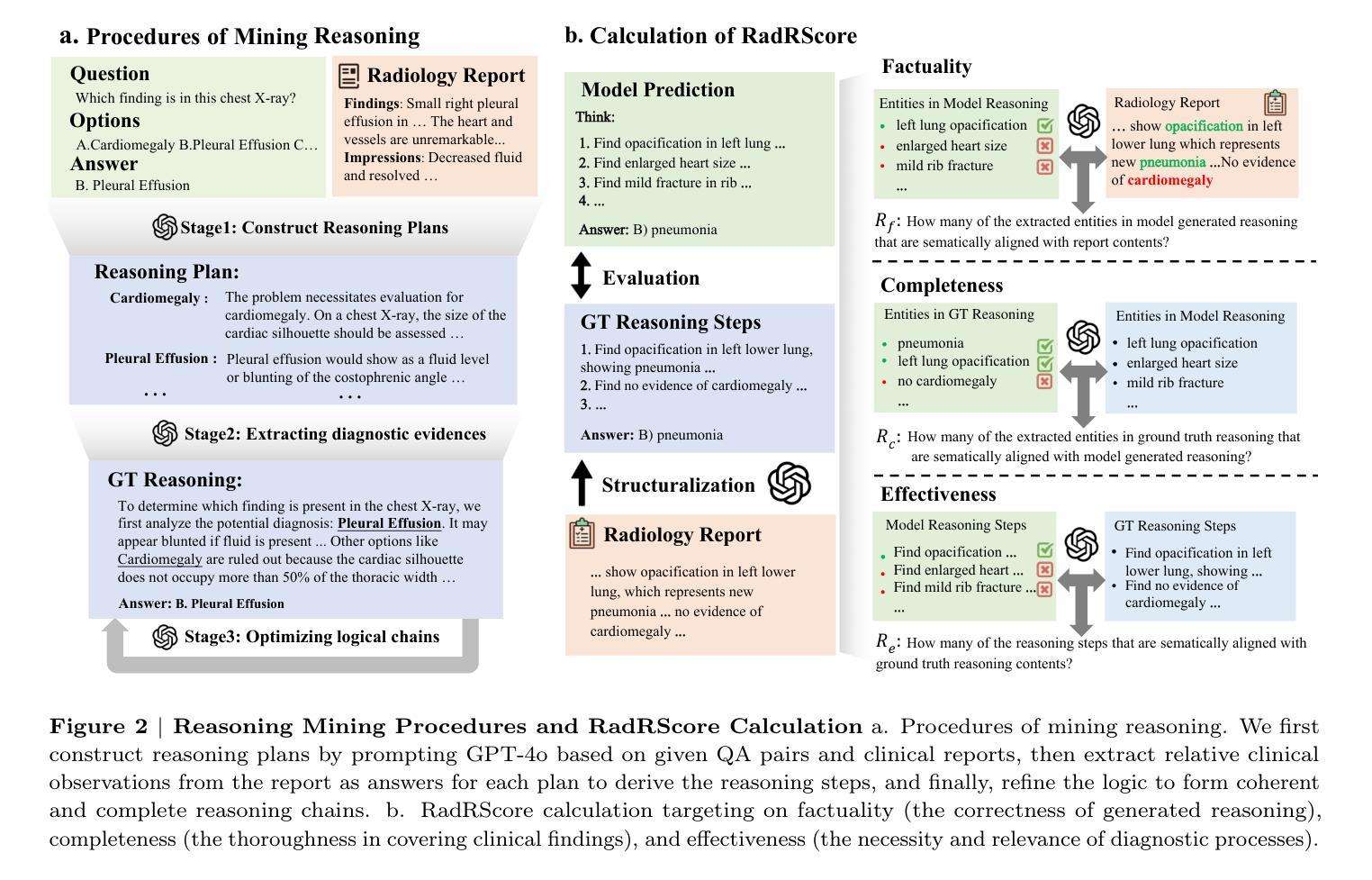 a. Procedures of Mining Reasoning

Question
Which finding is in this chest X-ray?
Options
A.Cardiomegaly B.Pleural Effusion C…
Answer
B. Pleural Effusion

Radiology Report
Findings: Small right pleural effusion in … The heart and vessels are unremarkable...
Impressions: Decreased fluid and resolved …

Stage1: Construct Reasoning Plans

Reasoning Plan:
Cardiomegaly : The problem necessitates evaluation for cardiomegaly. On a chest X-ray, the size of the cardiac silhouette should be assessed …
Pleural Effusion : Pleural effusion would show as a fluid level or blunting of the costophrenic angle …
… …

Stage2: Extracting diagnostic evidences

GT Reasoning:
To determine which finding is present in the chest X-ray, we first analyze the potential diagnosis: Pleural Effusion. It may appear blunted if fluid is present ... Other options like Cardiomegaly are ruled out because the cardiac silhouette does not occupy more than 50% of the thoracic width …
Answer: B. Pleural Effusion

Stage3: Optimizing logical chains

b. Calculation of RadRScore

Model Prediction
Think:
1. Find opacification in left lung ...
2. Find enlarged heart size ...
3. Find mild fracture in rib ...
4. ...
Answer: B) pneumonia

Evaluation

GT Reasoning Steps
1. Find opacification in left lower lung, showing pneumonia ...
2. Find no evidence of cardiomegaly ...
3. ...
Answer: B) pneumonia

Structuralization

Radiology Report
... show opacification in left lower lung, which represents new pneumonia ... no evidence of cardiomegaly ...

Factuality
Entities in Model Reasoning
• left lung opacification
• enlarged heart size
• mild rib fracture
...
Radiology Report
... show opacification in left lower lung which represents new pneumonia ...No evidence of cardiomegaly
$R_f$: How many of the extracted entities in model generated reasoning that are sematically aligned with report contents?

Completeness
Entities in GT Reasoning
• pneumonia
• left lung opacification
• no cardiomegaly
...
Entities in Model Reasoning
• left lung opacification
• enlarged heart size
• mild rib fracture
...
$R_c$: How many of the extracted entities in ground truth reasoning that are sematically aligned with model generated reasoning?

Effectiveness
Model Reasoning Steps
• Find opacification ...
• Find enlarged heart ...
• Find mild rib fracture ...
...
GT Reasoning Steps
• Find opacification in left lower lung, showing ...
• Find no evidence of cardiomegaly ...
$R_e$: How many of the reasoning steps that are sematically aligned with ground truth reasoning contents?

Figure 2 | Reasoning Mining Procedures and RadRScore Calculation a. Procedures of mining reasoning. We first construct reasoning plans by prompting GPT-4o based on given QA pairs and clinical reports, then extract relative clinical observations from the report as answers for each plan to derive the reasoning steps, and finally, refine the logic to form coherent and complete reasoning chains. b. RadRScore calculation targeting on factuality (the correctness of generated reasoning), completeness (the thoroughness in covering clinical findings), and effectiveness (the necessity and relevance of diagnostic processes).